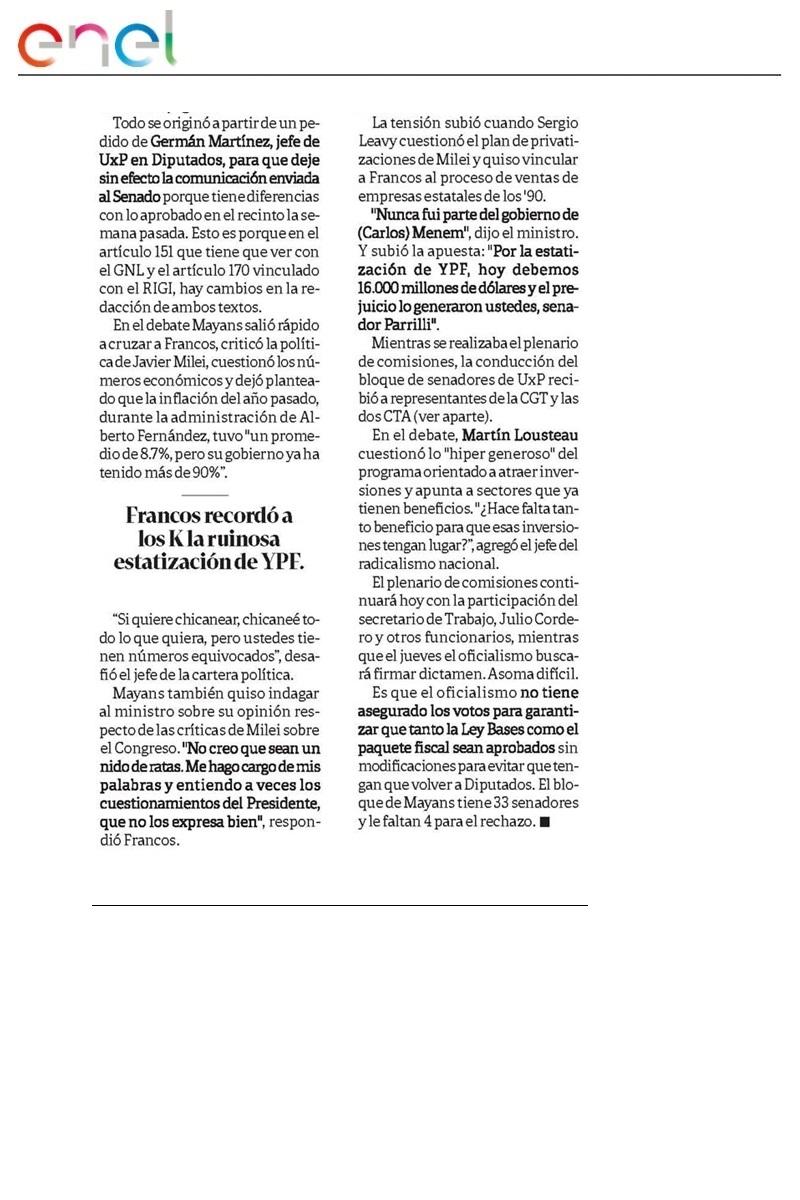 enel

Todo se originó a partir de un pedido de Germán Martínez, jefe de UxP en Diputados, para que deje sin efecto la comunicación enviada al Senado porque tiene diferencias con lo aprobado en el recinto la semana pasada. Esto es porque en el artículo 151 que tiene que ver con el GNL y el artículo 170 vinculado con el RIGI, hay cambios en la redacción de ambos textos.

En el debate Mayans salió rápido a cruzar a Francos, criticó la política de Javier Milei, cuestionó los números económicos y dejó planteado que la inflación del año pasado, durante la administración de Alberto Fernández, tuvo "un promedio de 8.7%, pero su gobierno ya ha tenido más de 90%".

Francos recordó a los K la ruinosa estatización de YPF.

"Si quiere chicanear, chicaneé todo lo que quiera, pero ustedes tienen números equivocados", desafió el jefe de la cartera política.

Mayans también quiso indagar al ministro sobre su opinión respecto de las críticas de Milei sobre el Congreso. "No creo que sean un nido de ratas. Me hago cargo de mis palabras y entiendo a veces los cuestionamientos del Presidente, que no los expresa bien", respondió Francos.

La tensión subió cuando Sergio Leavy cuestionó el plan de privatizaciones de Milei y quiso vincular a Francos al proceso de ventas de empresas estatales de los '90.

"Nunca fui parte del gobierno de (Carlos) Menem", dijo el ministro. Y subió la apuesta: "Por la estatización de YPF, hoy debemos 16.000 millones de dólares y el prejuicio lo generaron ustedes, senador Parrilli".

Mientras se realizaba el plenario de comisiones, la conducción del bloque de senadores de UxP recibió a representantes de la CGT y las dos CTA (ver aparte).

En el debate, Martín Lousteau cuestionó lo "hiper generoso" del programa orientado a atraer inversiones y apunta a sectores que ya tienen beneficios. "¿Hace falta tanto beneficio para que esas inversiones tengan lugar?", agregó el jefe del radicalismo nacional.

El plenario de comisiones continuará hoy con la participación del secretario de Trabajo, Julio Cordero y otros funcionarios, mientras que el jueves el oficialismo buscará firmar dictamen. Asoma difícil.

Es que el oficialismo no tiene asegurado los votos para garantizar que tanto la Ley Bases como el paquete fiscal sean aprobados sin modificaciones para evitar que tengan que volver a Diputados. El bloque de Mayans tiene 33 senadores y le faltan 4 para el rechazo. ■